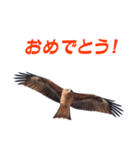 おめでとう!